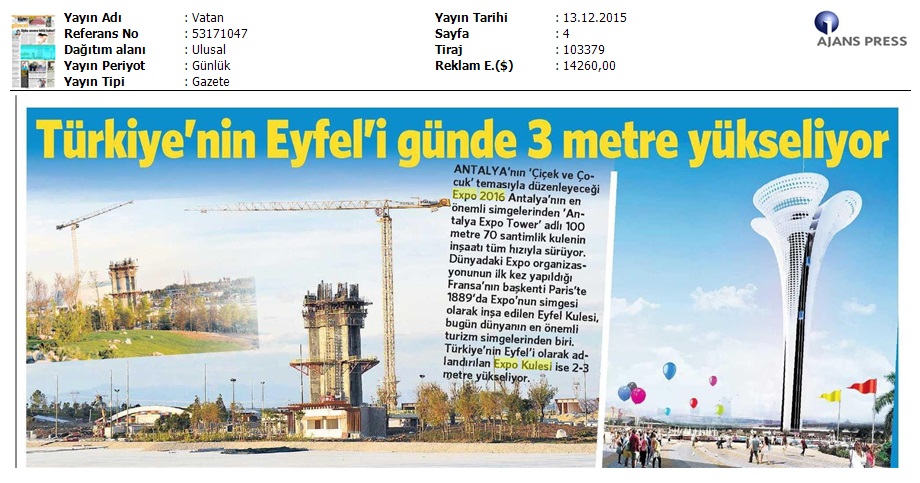 | Yayın Adı | : Vatan | Yayın Tarihi | : 13.12.2015 |
|---|---|---|---|
| Referans No | : 53171047 | Sayfa | : 4 |
| Dağıtım alanı | : Ulusal | Tiraj | : 103379 |
| Yayın Periyot | : Günlük | Reklam E.($) | : 14260,00 |
| Yayın Tipi | : Gazete | | |

AJANS PRESS

Türkiye'nin Eyfel'i günde 3 metre yükseliyor

ANTALYA'nın 'Çiçek ve Çocuk' temasıyla düzenleyeceği Expo 2016 Antalya'nın en önemli simgelerinden 'Antalya Expo Tower' adlı 100 metre 70 santimlik kulenin inşaatı tüm hızıyla sürüyor. Dünyadaki Expo organizasyonunun ilk kez yapıldığı Fransa'nın başkenti Paris'te 1889'da Expo'nun simgesi olarak inşa edilen Eyfel Kulesi, bugün dünyanın en önemli turizm simgelerinden biri. Türkiye'nin Eyfel'i olarak adlandırılan Expo Kulesi ise 2-3 metre yükseliyor.